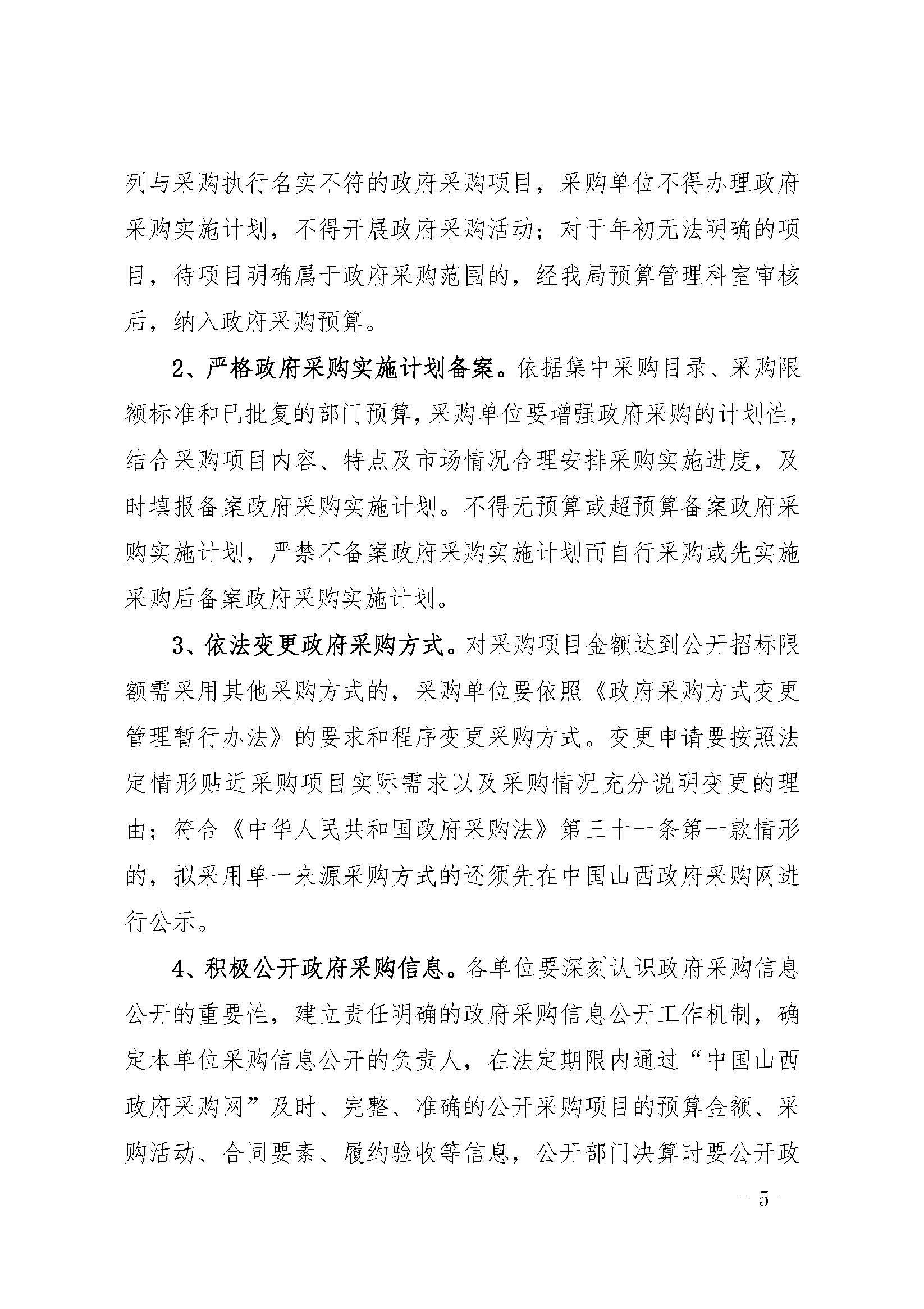 列与采购执行名实不符的政府采购项目，采购单位不得办理政府采购实施计划，不得开展政府采购活动；对于年初无法明确的项目，待项目明确属于政府采购范围的，经我局预算管理科室审核后，纳入政府采购预算。

2、严格政府采购实施计划备案。依据集中采购目录、采购限额标准和已批复的部门预算，采购单位要增强政府采购的计划性，结合采购项目内容、特点及市场情况合理安排采购实施进度，及时填报备案政府采购实施计划。不得无预算或超预算备案政府采购实施计划，严禁不备案政府采购实施计划而自行采购或先实施采购后备案政府采购实施计划。

3、依法变更政府采购方式。对采购项目金额达到公开招标限额需采用其他采购方式的，采购单位要依照《政府采购方式变更管理暂行办法》的要求和程序变更采购方式。变更申请要按照法定情形贴近采购项目实际需求以及采购情况充分说明变更的理由；符合《中华人民共和国政府采购法》第三十一条第一款情形的，拟采用单一来源采购方式的还须先在中国山西政府采购网进行公示。

4、积极公开政府采购信息。各单位要深刻认识政府采购信息公开的重要性，建立责任明确的政府采购信息公开工作机制，确定本单位采购信息公开的负责人，在法定期限内通过“中国山西政府采购网”及时、完整、准确的公开采购项目的预算金额、采购活动、合同要素、履约验收等信息，公开部门决算时要公开政

- 5 -